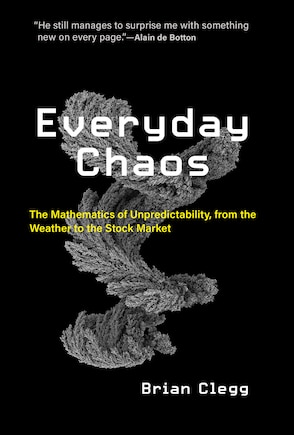 "He still manages to surprise me with something new on every page."—Alain de Botton

Everyday Chaos

The Mathematics of Unpredictability, from the Weather to the Stock Market

Brian Clegg